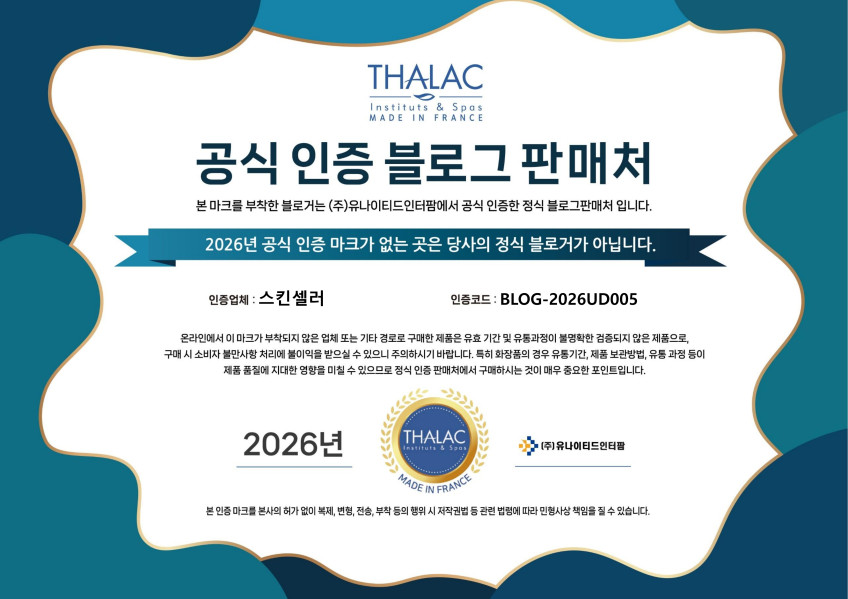 THALAC
Instituts & Spas
MADE IN FRANCE

공식 인증 블로그 판매처

본 마크를 부착한 블로거는 (주)유나이티드인터팜에서 공식 인증한 정식 블로그판매처 입니다.

2026년 공식 인증 마크가 없는 곳은 당사의 정식 블로거가 아닙니다.

인증업체 : 스킨셀러

인증코드 : BLOG-2026UD005

온라인에서 이 마크가 부착되지 않은 업체 또는 기타 경로로 구매한 제품은 유효 기간 및 유통과정이 불명확한 검증되지 않은 제품으로, 구매 시 소비자 불만사항 처리에 불이익을 받으실 수 있으니 주의하시기 바랍니다. 특히 화장품의 경우 유통기간, 제품 보관방법, 유통 과정 등이 제품 품질에 지대한 영향을 미칠 수 있으므로 정식 인증 판매처에서 구매하시는 것이 매우 중요한 포인트입니다.

2026년

THALAC
Instituts & Spas
MADE IN FRANCE

(주)유나이티드인터팜

본 인증 마크를 본사의 허가 없이 복제, 변형, 전송, 부착 등의 행위 시 저작권법 등 관련 법령에 따라 민형사상 책임을 질 수 있습니다.